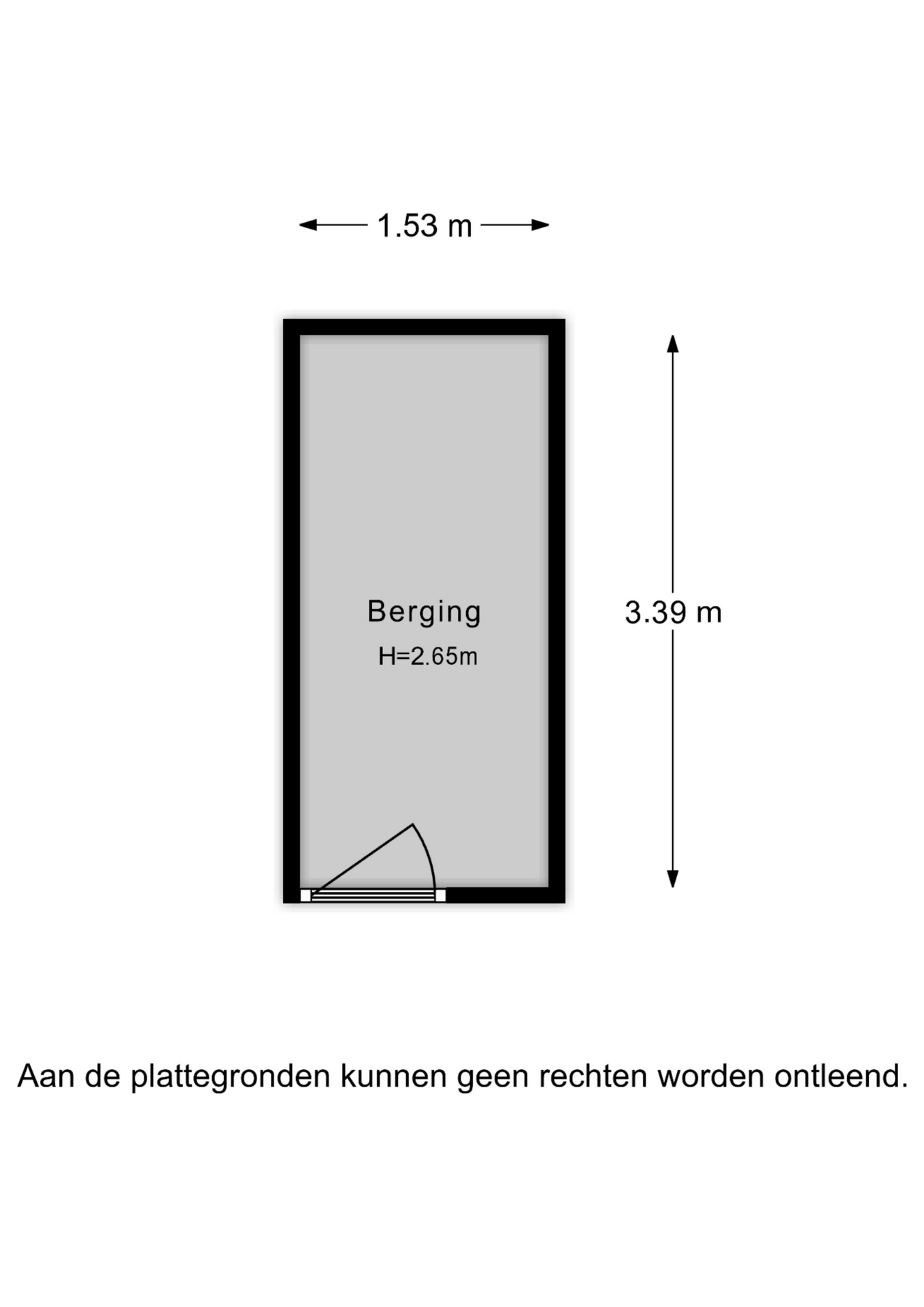 1.53 m

Berging
H=2.65m

3.39 m

Aan de plattegronden kunnen geen rechten worden ontleend.